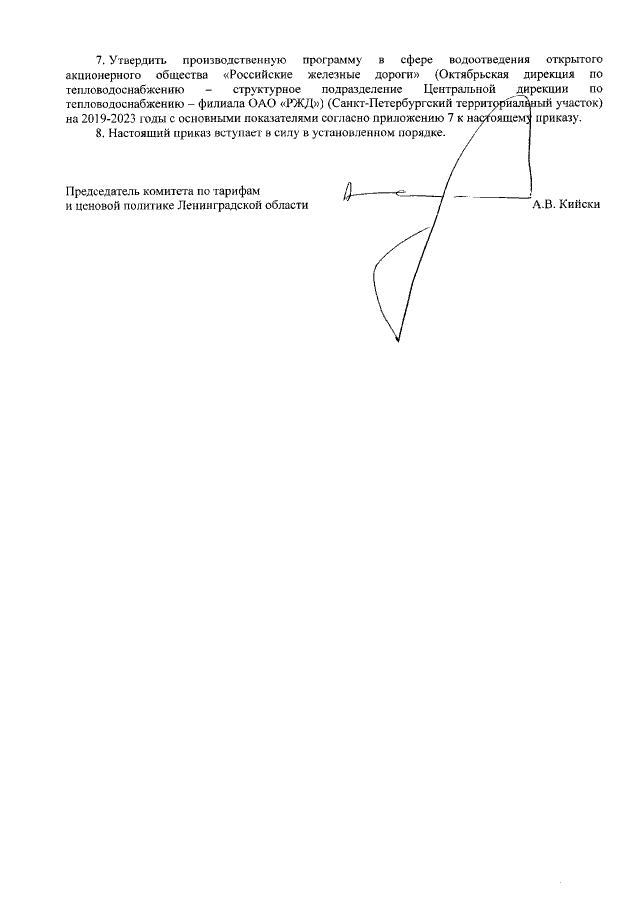 7. Утвердить производственную программу в сфере водоотведения открытого акционерного общества «Российские железные дороги» (Октябрьская дирекция по тепловодоснабжению – структурное подразделение Центральной дирекции по тепловодоснабжению – филиала ОАО «РЖД») (Санкт-Петербургский территориальный участок) на 2019-2023 годы с основными показателями согласно приложению 7 к настоящему приказу.

8. Настоящий приказ вступает в силу в установленном порядке.

Председатель комитета по тарифам
и ценовой политике Ленинградской области А.В. Кийски